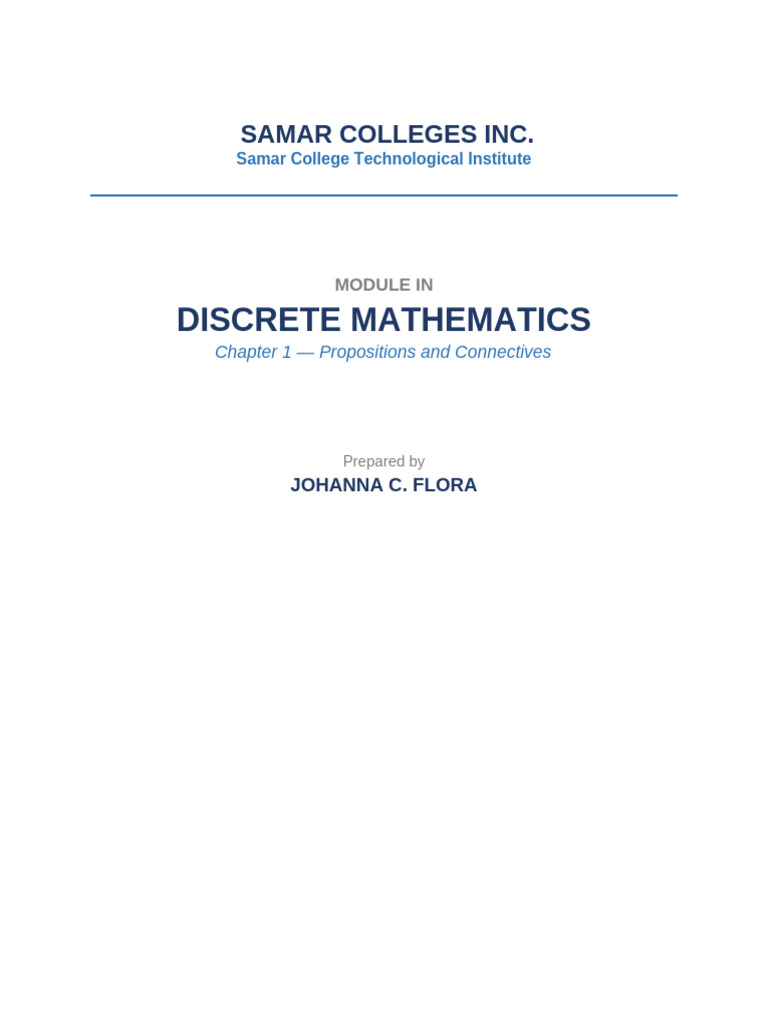 SAMAR COLLEGES INC.
Samar College Technological Institute

MODULE IN
DISCRETE MATHEMATICS
Chapter 1 — Propositions and Connectives

Prepared by
JOHANNA C. FLORA